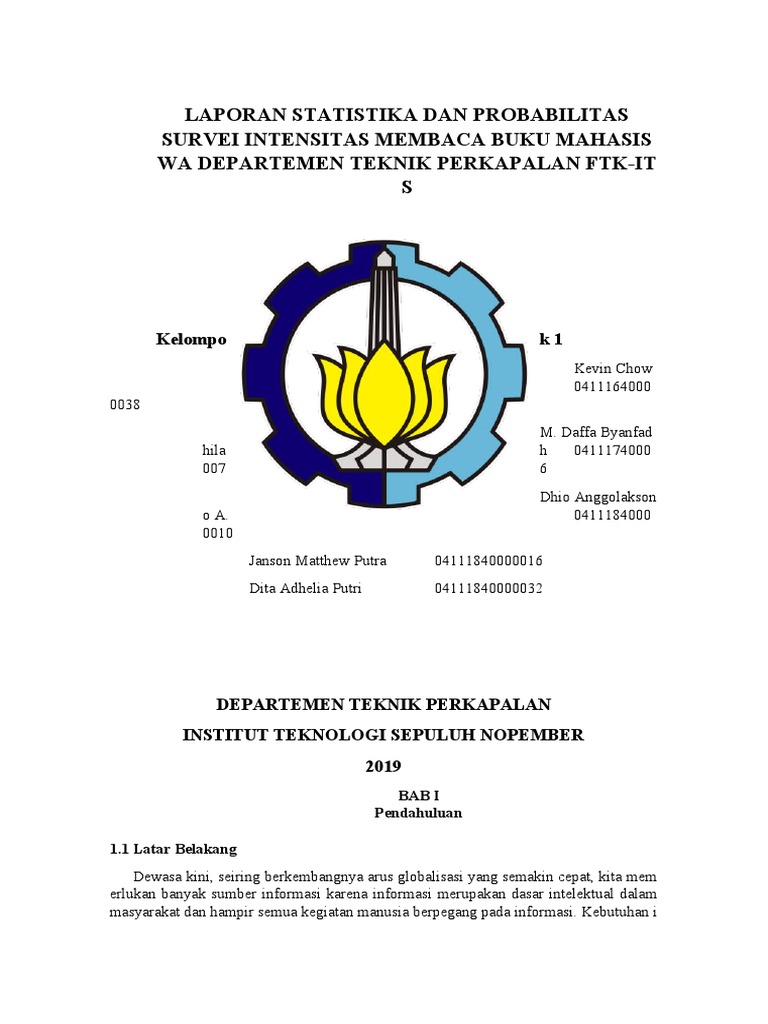 LAPORAN STATISTIKA DAN PROBABILITAS SURVEI INTENSITAS MEMBACA BUKU MAHASIS WA DEPARTEMEN TEKNIK PERKAPALAN FTK-IT S

Kelompo k 1

Kevin Chow 0411164000 0038

M. Daffa Byanfad hila h 0411174000 007 6

Dhio Anggolakson o A. 0411184000 0010

Janson Matthew Putra 04111840000016

Dita Adhelia Putri 04111840000032

DEPARTEMEN TEKNIK PERKAPALAN

INSTITUT TEKNOLOGI SEPULUH NOPEMBER

2019

BAB I
Pendahuluan

1.1 Latar Belakang

Dewasa kini, seiring berkembangnya arus globalisasi yang semakin cepat, kita mem erlukan banyak sumber informasi karena informasi merupakan dasar intelektual dalam masyarakat dan hampir semua kegiatan manusia berpegang pada informasi. Kebutuhan i